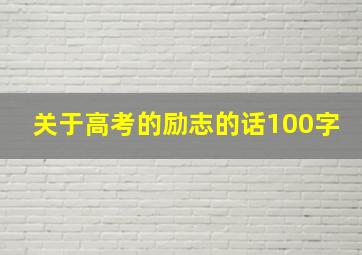 关于高考的励志的话100字